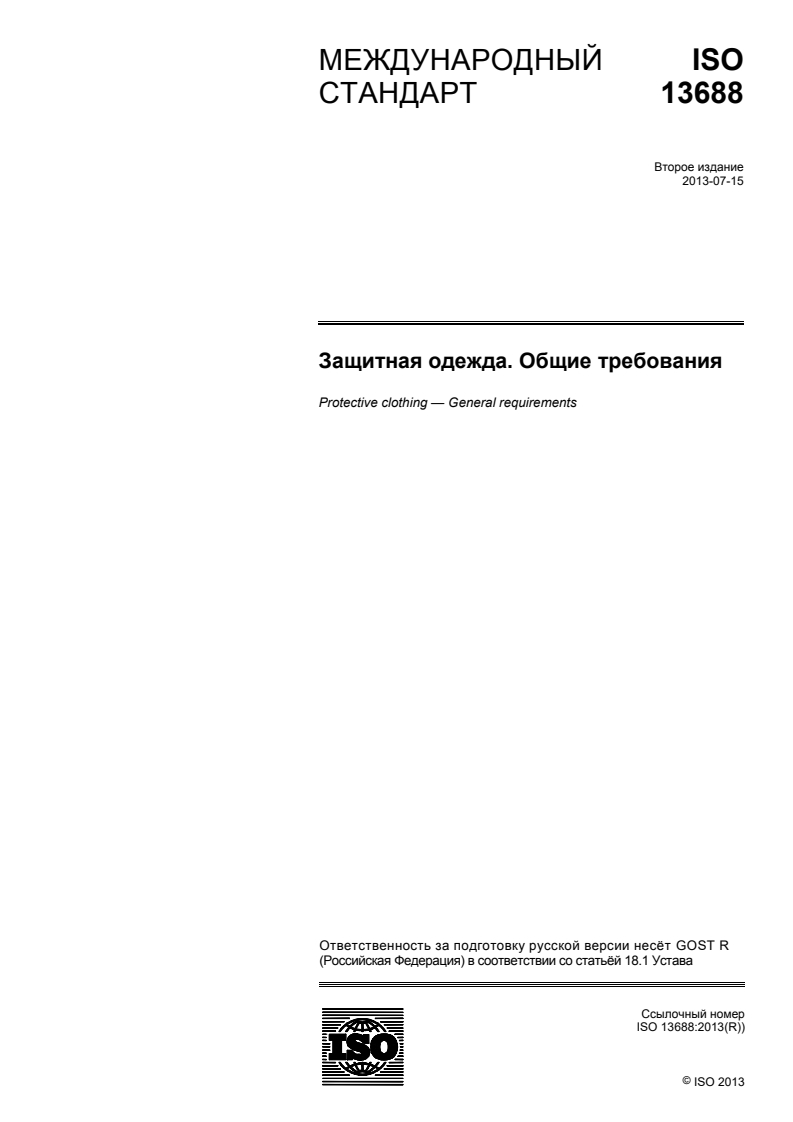 МЕЖДУНАРОДНЫЙ СТАНДАРТ

ISO 13688

Второе издание
2013-07-15

Защитная одежда. Общие требования

Protective clothing — General requirements

Ответственность за подготовку русской версии несёт GOST R (Российская Федерация) в соответствии со статьёй 18.1 Устава

ISO

Ссылочный номер
ISO 13688:2013(R))

© ISO 2013